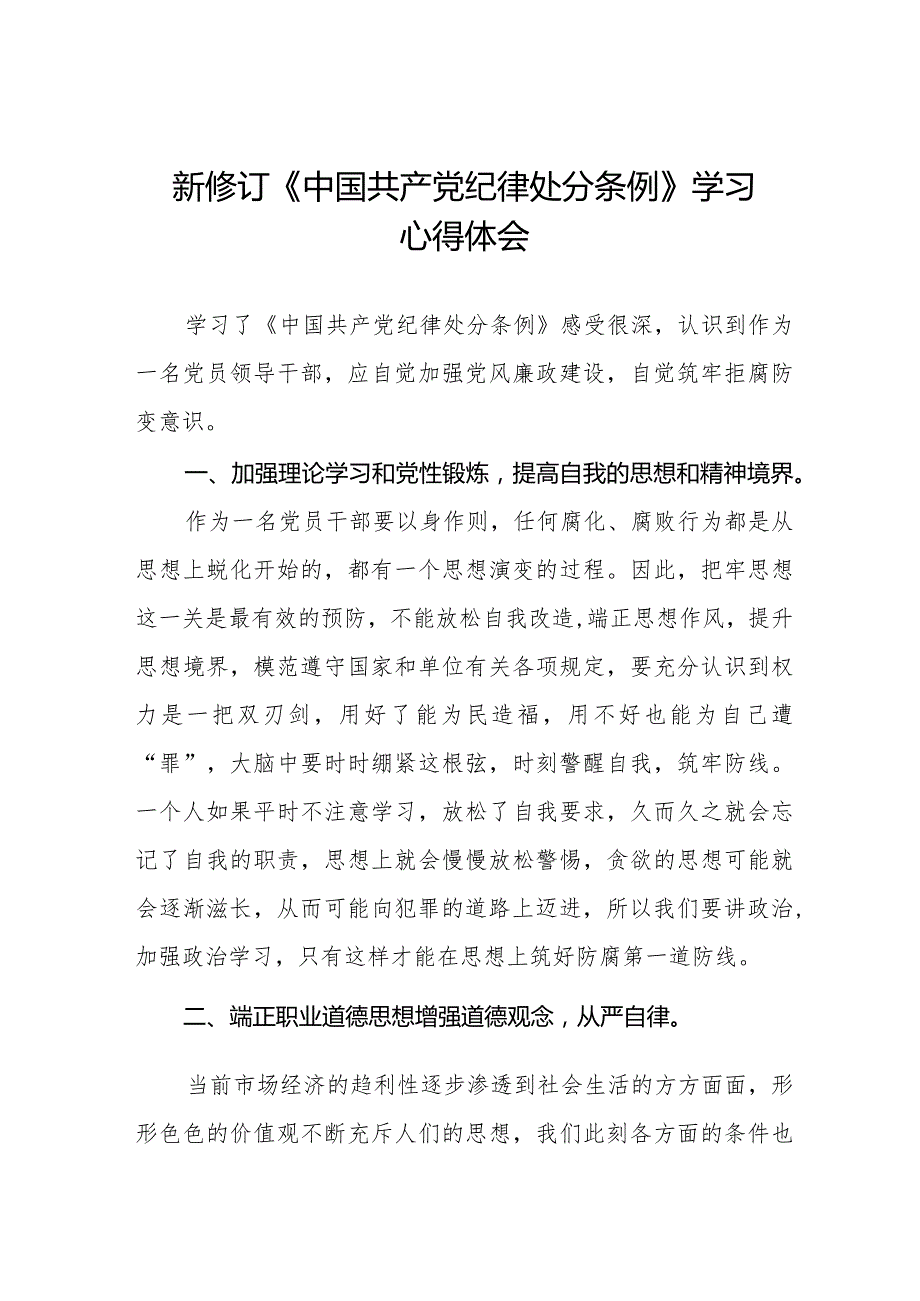 新修订《中国共产党纪律处分条例》学习心得体会

学习了《中国共产党纪律处分条例》感受很深，认识到作为一名党员领导干部，应自觉加强党风廉政建设，自觉筑牢拒腐防变意识。

一、加强理论学习和党性锻炼，提高自我的思想和精神境界。

作为一名党员干部要以身作则，任何腐化、腐败行为都是从思想上蜕化开始的，都有一个思想演变的过程。因此，把牢思想这一关是最有效的预防，不能放松自我改造,端正思想作风，提升思想境界，模范遵守国家和单位有关各项规定，要充分认识到权力是一把双刃剑，用好了能为民造福，用不好也能为自己遭“罪”，大脑中要时时绷紧这根弦，时刻警醒自我，筑牢防线。一个人如果平时不注意学习，放松了自我要求，久而久之就会忘记了自我的职责，思想上就会慢慢放松警惕，贪欲的思想可能就会逐渐滋长，从而可能向犯罪的道路上迈进，所以我们要讲政治，加强政治学习，只有这样才能在思想上筑好防腐第一道防线。

二、端正职业道德思想增强道德观念，从严自律。

当前市场经济的趋利性逐步渗透到社会生活的方方面面，形形色色的价值观不断充斥人们的思想，我们此刻各方面的条件也